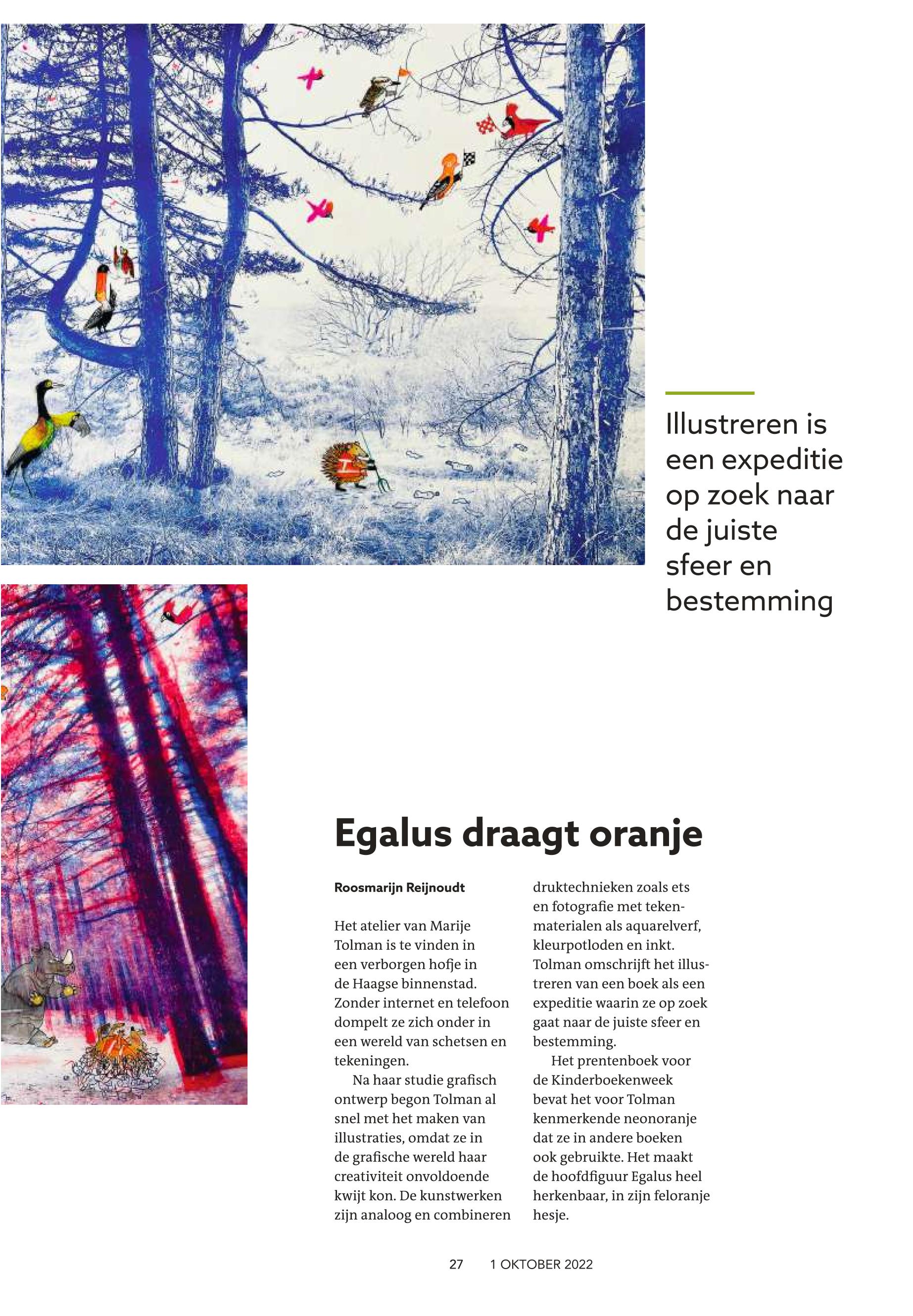 Illustreren is een expeditie op zoek naar de juiste sfeer en bestemming

Egalus draagt oranje

Roosmarijn Reijnoudt

Het atelier van Marije Tolman is te vinden in een verborgen hofje in de Haagse binnenstad. Zonder internet en telefoon dompelt ze zich onder in een wereld van schetsen en tekeningen.

Na haar studie grafisch ontwerp begon Tolman al snel met het maken van illustraties, omdat ze in de grafische wereld haar creativiteit onvoldoende kwijt kon. De kunstwerken zijn analoog en combineren druktechnieken zoals ets en fotografie met tekenmaterialen als aquarelverf, kleurpotloden en inkt. Tolman omschrijft het illustreren van een boek als een expeditie waarin ze op zoek gaat naar de juiste sfeer en bestemming.

Het prentenboek voor de Kinderboekenweek bevat het voor Tolman kenmerkende neonoranje dat ze in andere boeken ook gebruikte. Het maakt de hoofdfiguur Egalus heel herkenbaar, in zijn feloranje hesje.

27 1 OKTOBER 2022